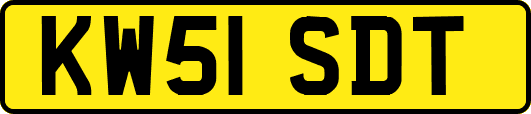 KW51 SDT